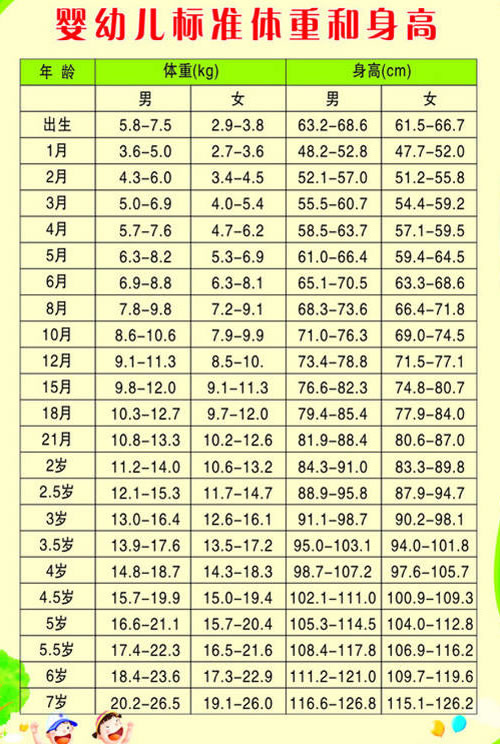 婴幼儿标准体重和身高

| 年 龄 | 体重(kg) | | 身高(cm) | |
|---|---|---|---|---|
| | 男 | 女 | 男 | 女 |
| 出生 | 5.8–7.5 | 2.9–3.8 | 63.2–68.6 | 61.5–66.7 |
| 1月 | 3.6–5.0 | 2.7–3.6 | 48.2–52.8 | 47.7–52.0 |
| 2月 | 4.3–6.0 | 3.4–4.5 | 52.1–57.0 | 51.2–55.8 |
| 3月 | 5.0–6.9 | 4.0–5.4 | 55.5–60.7 | 54.4–59.2 |
| 4月 | 5.7–7.6 | 4.7–6.2 | 58.5–63.7 | 57.1–59.5 |
| 5月 | 6.3–8.2 | 5.3–6.9 | 61.0–66.4 | 59.4–64.5 |
| 6月 | 6.9–8.8 | 6.3–8.1 | 65.1–70.5 | 63.3–68.6 |
| 8月 | 7.8–9.8 | 7.2–9.1 | 68.3–73.6 | 66.4–71.8 |
| 10月 | 8.6–10.6 | 7.9–9.9 | 71.0–76.3 | 69.0–74.5 |
| 12月 | 9.1–11.3 | 8.5–10. | 73.4–78.8 | 71.5–77.1 |
| 15月 | 9.8–12.0 | 9.1–11.3 | 76.6–82.3 | 74.8–80.7 |
| 18月 | 10.3–12.7 | 9.7–12.0 | 79.4–85.4 | 77.9–84.0 |
| 21月 | 10.8–13.3 | 10.2–12.6 | 81.9–88.4 | 80.6–87.0 |
| 2岁 | 11.2–14.0 | 10.6–13.2 | 84.3–91.0 | 83.3–89.8 |
| 2.5岁 | 12.1–15.3 | 11.7–14.7 | 88.9–95.8 | 87.9–94.7 |
| 3岁 | 13.0–16.4 | 12.6–16.1 | 91.1–98.7 | 90.2–98.1 |
| 3.5岁 | 13.9–17.6 | 13.5–17.2 | 95.0–103.1 | 94.0–101.8 |
| 4岁 | 14.8–18.7 | 14.3–18.3 | 98.7–107.2 | 97.6–105.7 |
| 4.5岁 | 15.7–19.9 | 15.0–19.4 | 102.1–111.0 | 100.9–109.3 |
| 5岁 | 16.6–21.1 | 15.7–20.4 | 105.3–114.5 | 104.0–112.8 |
| 5.5岁 | 17.4–22.3 | 16.5–21.6 | 108.4–117.8 | 106.9–116.2 |
| 6岁 | 18.4–23.6 | 17.3–22.9 | 111.2–121.0 | 109.7–119.6 |
| 7岁 | 20.2–26.5 | 19.1–26.0 | 116.6–126.8 | 115.1–126.2 |